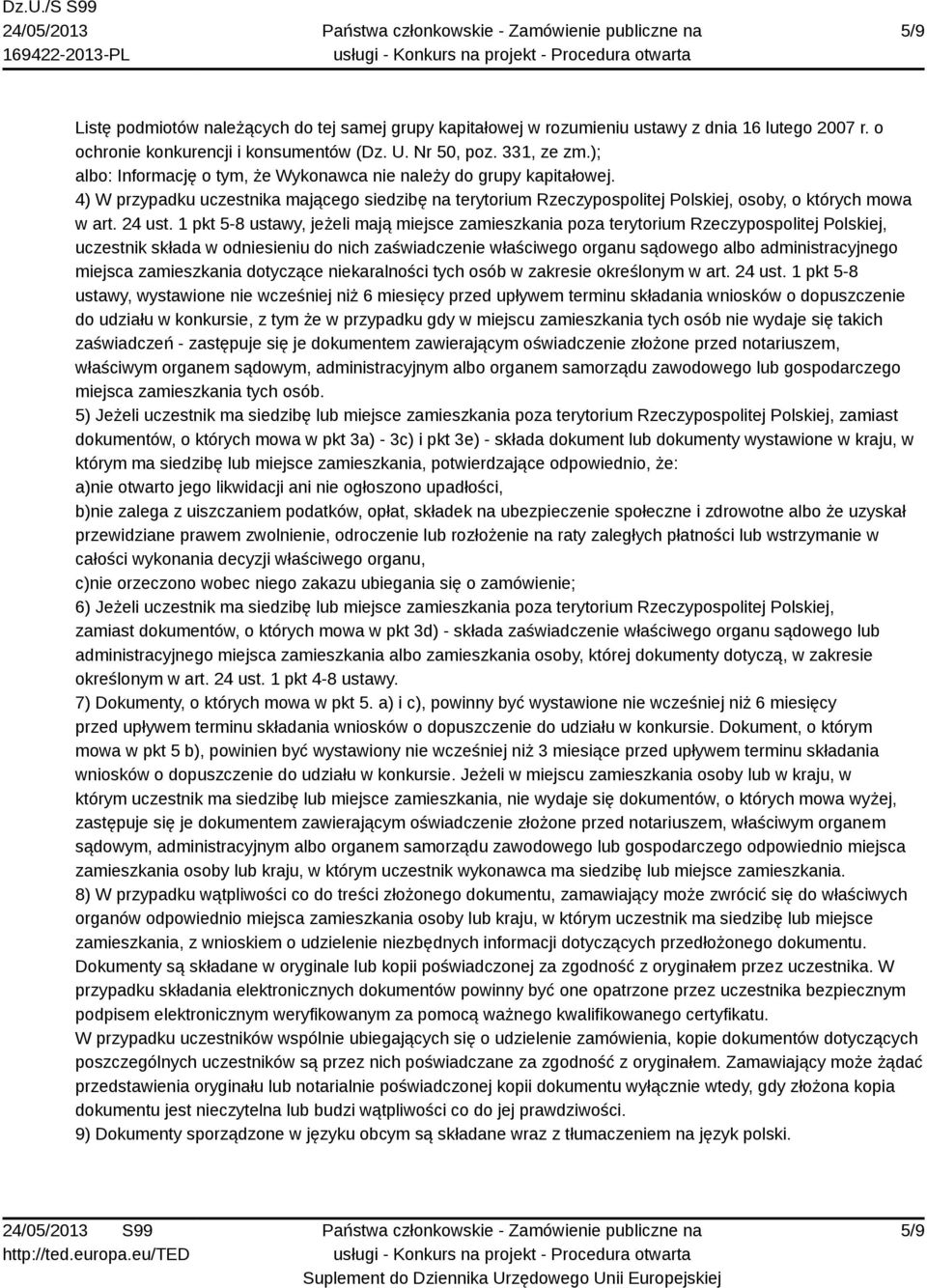 Dz.U./S S99
24/05/2013
169422-2013-PL

Państwa członkowskie - Zamówienie publiczne na usługi - Konkurs na projekt - Procedura otwarta

5/9

Listę podmiotów należących do tej samej grupy kapitałowej w rozumieniu ustawy z dnia 16 lutego 2007 r. o ochronie konkurencji i konsumentów (Dz. U. Nr 50, poz. 331, ze zm.);
albo: Informację o tym, że Wykonawca nie należy do grupy kapitałowej.
4) W przypadku uczestnika mającego siedzibę na terytorium Rzeczypospolitej Polskiej, osoby, o których mowa w art. 24 ust. 1 pkt 5-8 ustawy, jeżeli mają miejsce zamieszkania poza terytorium Rzeczypospolitej Polskiej, uczestnik składa w odniesieniu do nich zaświadczenie właściwego organu sądowego albo administracyjnego miejsca zamieszkania dotyczące niekaralności tych osób w zakresie określonym w art. 24 ust. 1 pkt 5-8 ustawy, wystawione nie wcześniej niż 6 miesięcy przed upływem terminu składania wniosków o dopuszczenie do udziału w konkursie, z tym że w przypadku gdy w miejscu zamieszkania tych osób nie wydaje się takich zaświadczeń - zastępuje się je dokumentem zawierającym oświadczenie złożone przed notariuszem, właściwym organem sądowym, administracyjnym albo organem samorządu zawodowego lub gospodarczego miejsca zamieszkania tych osób.
5) Jeżeli uczestnik ma siedzibę lub miejsce zamieszkania poza terytorium Rzeczypospolitej Polskiej, zamiast dokumentów, o których mowa w pkt 3a) - 3c) i pkt 3e) - składa dokument lub dokumenty wystawione w kraju, w którym ma siedzibę lub miejsce zamieszkania, potwierdzające odpowiednio, że:
a)nie otwarto jego likwidacji ani nie ogłoszono upadłości,
b)nie zalega z uiszczaniem podatków, opłat, składek na ubezpieczenie społeczne i zdrowotne albo że uzyskał przewidziane prawem zwolnienie, odroczenie lub rozłożenie na raty zaległych płatności lub wstrzymanie w całości wykonania decyzji właściwego organu,
c)nie orzeczono wobec niego zakazu ubiegania się o zamówienie;
6) Jeżeli uczestnik ma siedzibę lub miejsce zamieszkania poza terytorium Rzeczypospolitej Polskiej, zamiast dokumentów, o których mowa w pkt 3d) - składa zaświadczenie właściwego organu sądowego lub administracyjnego miejsca zamieszkania albo zamieszkania osoby, której dokumenty dotyczą, w zakresie określonym w art. 24 ust. 1 pkt 4-8 ustawy.
7) Dokumenty, o których mowa w pkt 5. a) i c), powinny być wystawione nie wcześniej niż 6 miesięcy przed upływem terminu składania wniosków o dopuszczenie do udziału w konkursie. Dokument, o którym mowa w pkt 5 b), powinien być wystawiony nie wcześniej niż 3 miesiące przed upływem terminu składania wniosków o dopuszczenie do udziału w konkursie. Jeżeli w miejscu zamieszkania osoby lub w kraju, w którym uczestnik ma siedzibę lub miejsce zamieszkania, nie wydaje się dokumentów, o których mowa wyżej, zastępuje się je dokumentem zawierającym oświadczenie złożone przed notariuszem, właściwym organem sądowym, administracyjnym albo organem samorządu zawodowego lub gospodarczego odpowiednio miejsca zamieszkania osoby lub kraju, w którym uczestnik wykonawca ma siedzibę lub miejsce zamieszkania.
8) W przypadku wątpliwości co do treści złożonego dokumentu, zamawiający może zwrócić się do właściwych organów odpowiednio miejsca zamieszkania osoby lub kraju, w którym uczestnik ma siedzibę lub miejsce zamieszkania, z wnioskiem o udzielenie niezbędnych informacji dotyczących przedłożonego dokumentu.
Dokumenty są składane w oryginale lub kopii poświadczonej za zgodność z oryginałem przez uczestnika. W przypadku składania elektronicznych dokumentów powinny być one opatrzone przez uczestnika bezpiecznym podpisem elektronicznym weryfikowanym za pomocą ważnego kwalifikowanego certyfikatu.
W przypadku uczestników wspólnie ubiegających się o udzielenie zamówienia, kopie dokumentów dotyczących poszczególnych uczestników są przez nich poświadczane za zgodność z oryginałem. Zamawiający może żądać przedstawienia oryginału lub notarialnie poświadczonej kopii dokumentu wyłącznie wtedy, gdy złożona kopia dokumentu jest nieczytelna lub budzi wątpliwości co do jej prawdziwości.
9) Dokumenty sporządzone w języku obcym są składane wraz z tłumaczeniem na język polski.

24/05/2013 S99
http://ted.europa.eu/TED

Państwa członkowskie - Zamówienie publiczne na usługi - Konkurs na projekt - Procedura otwarta
Suplement do Dziennika Urzędowego Unii Europejskiej

5/9